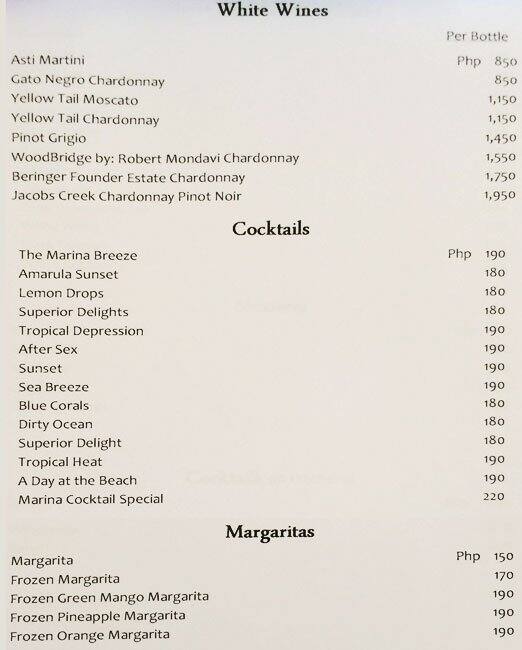 White Wines

Per Bottle

Asti Martini Php 850
Gato Negro Chardonnay 850
Yellow Tail Moscato 1,150
Yellow Tail Chardonnay 1,150
Pinot Grigio 1,450
WoodBridge by: Robert Mondavi Chardonnay 1,550
Beringer Founder Estate Chardonnay 1,750
Jacobs Creek Chardonnay Pinot Noir 1,950

Cocktails

The Marina Breeze Php 190
Amarula Sunset 180
Lemon Drops 180
Superior Delights 180
Tropical Depression 190
After Sex 190
Sunset 190
Sea Breeze 190
Blue Corals 180
Dirty Ocean 180
Superior Delight 180
Tropical Heat 190
A Day at the Beach 190
Marina Cocktail Special 220

Margaritas

Margarita Php 150
Frozen Margarita 170
Frozen Green Mango Margarita 190
Frozen Pineapple Margarita 190
Frozen Orange Margarita 190